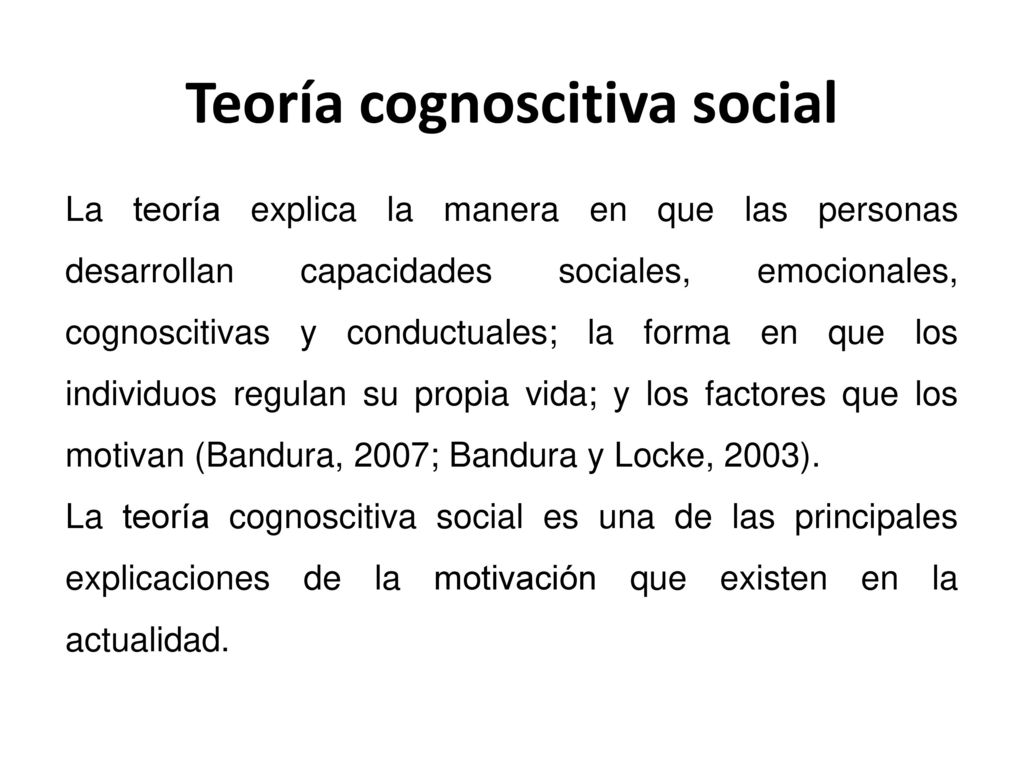 Teoría cognoscitiva social

La teoría explica la manera en que las personas desarrollan capacidades sociales, emocionales, cognoscitivas y conductuales; la forma en que los individuos regulan su propia vida; y los factores que los motivan (Bandura, 2007; Bandura y Locke, 2003).

La teoría cognoscitiva social es una de las principales explicaciones de la motivación que existen en la actualidad.